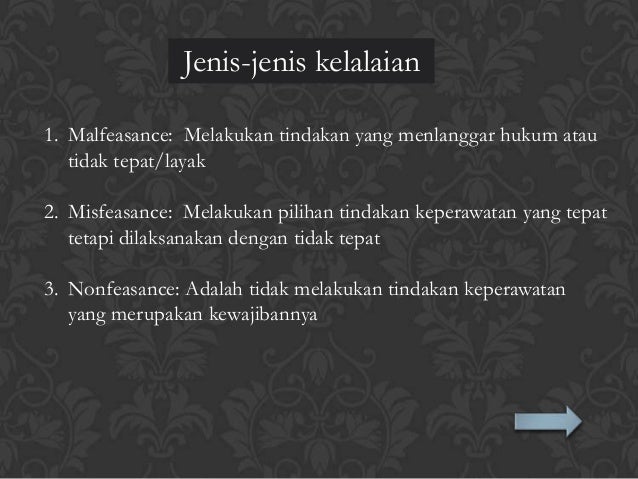 Jenis-jenis kelalaian

1. Malfeasance: Melakukan tindakan yang menlanggar hukum atau tidak tepat/layak

2. Misfeasance: Melakukan pilihan tindakan keperawatan yang tepat tetapi dilaksanakan dengan tidak tepat

3. Nonfeasance: Adalah tidak melakukan tindakan keperawatan yang merupakan kewajibannya